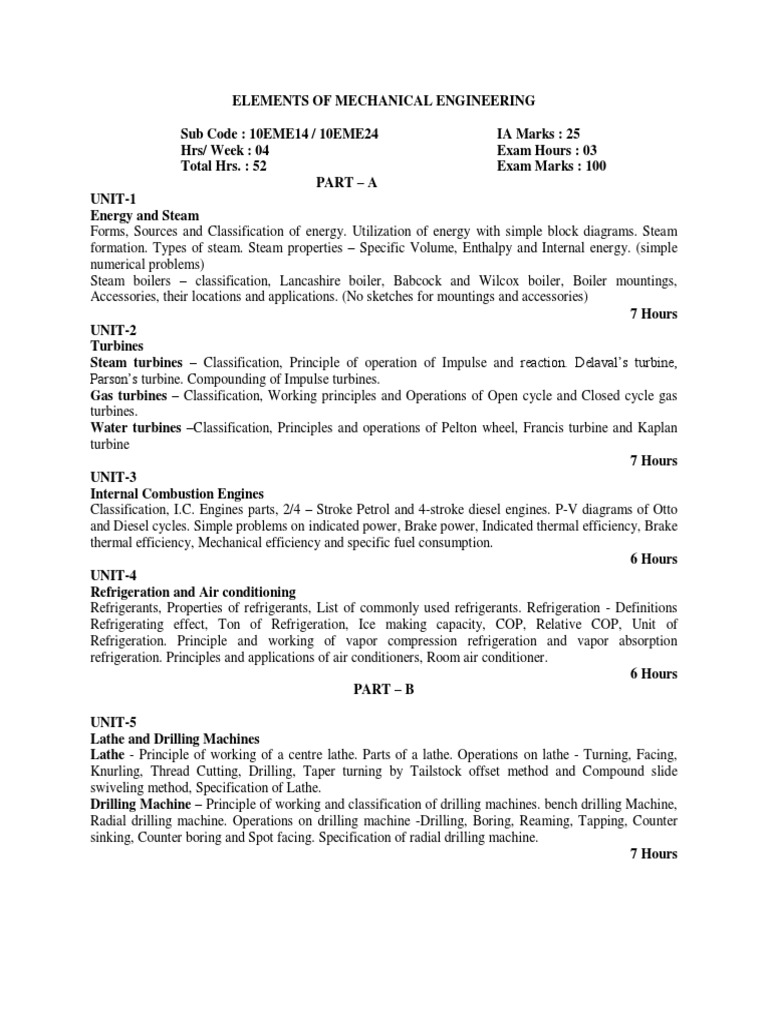 ELEMENTS OF MECHANICAL ENGINEERING

Sub Code : 10EME14 / 10EME24
Hrs/ Week : 04
Total Hrs. : 52

IA Marks : 25
Exam Hours : 03
Exam Marks : 100

PART – A

UNIT-1
Energy and Steam
Forms, Sources and Classification of energy. Utilization of energy with simple block diagrams. Steam formation. Types of steam. Steam properties – Specific Volume, Enthalpy and Internal energy. (simple numerical problems)
Steam boilers – classification, Lancashire boiler, Babcock and Wilcox boiler, Boiler mountings, Accessories, their locations and applications. (No sketches for mountings and accessories)

7 Hours

UNIT-2
Turbines
Steam turbines – Classification, Principle of operation of Impulse and reaction. Delaval's turbine, Parson's turbine. Compounding of Impulse turbines.
Gas turbines – Classification, Working principles and Operations of Open cycle and Closed cycle gas turbines.
Water turbines –Classification, Principles and operations of Pelton wheel, Francis turbine and Kaplan turbine

7 Hours

UNIT-3
Internal Combustion Engines
Classification, I.C. Engines parts, 2/4 – Stroke Petrol and 4-stroke diesel engines. P-V diagrams of Otto and Diesel cycles. Simple problems on indicated power, Brake power, Indicated thermal efficiency, Brake thermal efficiency, Mechanical efficiency and specific fuel consumption.

6 Hours

UNIT-4
Refrigeration and Air conditioning
Refrigerants, Properties of refrigerants, List of commonly used refrigerants. Refrigeration - Definitions Refrigerating effect, Ton of Refrigeration, Ice making capacity, COP, Relative COP, Unit of Refrigeration. Principle and working of vapor compression refrigeration and vapor absorption refrigeration. Principles and applications of air conditioners, Room air conditioner.

6 Hours

PART – B

UNIT-5
Lathe and Drilling Machines
Lathe - Principle of working of a centre lathe. Parts of a lathe. Operations on lathe - Turning, Facing, Knurling, Thread Cutting, Drilling, Taper turning by Tailstock offset method and Compound slide swiveling method, Specification of Lathe.
Drilling Machine – Principle of working and classification of drilling machines. bench drilling Machine, Radial drilling machine. Operations on drilling machine -Drilling, Boring, Reaming, Tapping, Counter sinking, Counter boring and Spot facing. Specification of radial drilling machine.

7 Hours